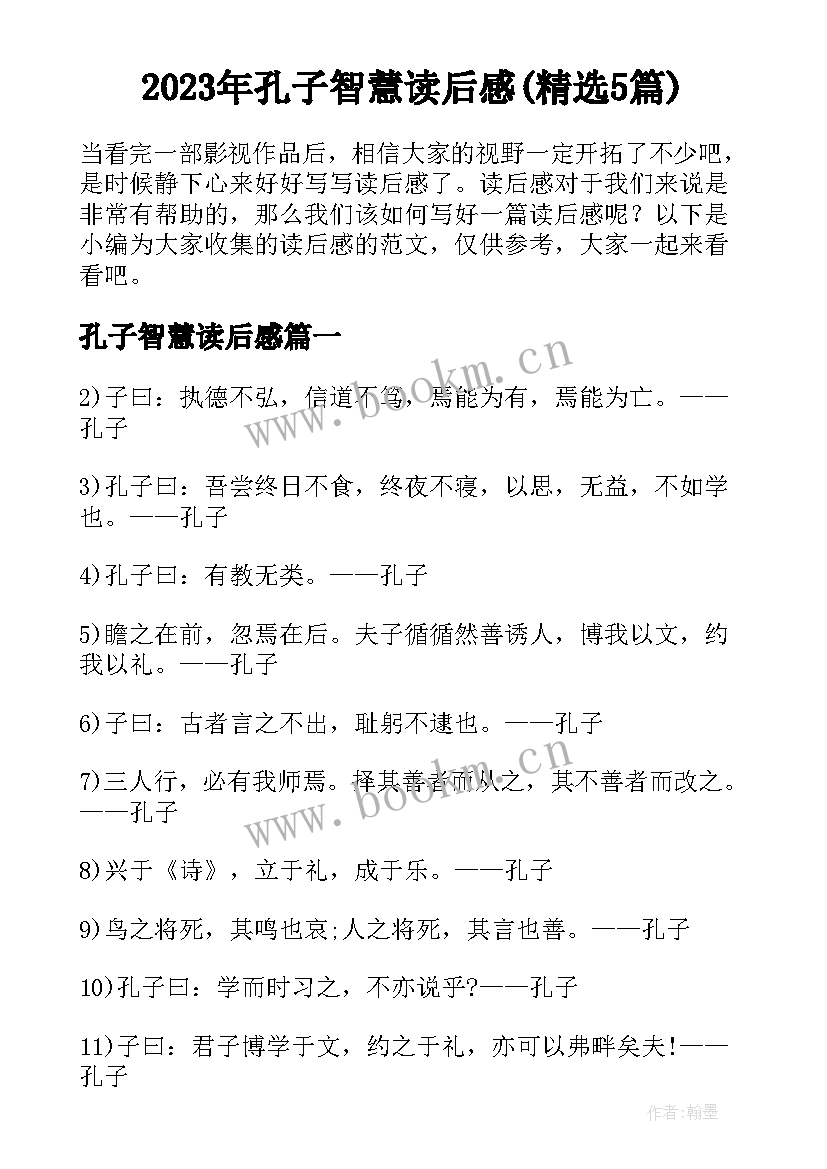 2023年孔子智慧读后感(精选5篇)

当看完一部影视作品后，相信大家的视野一定开拓了不少吧，是时候静下心来好好写写读后感了。读后感对于我们来说是非常有帮助的，那么我们该如何写好一篇读后感呢？以下是小编为大家收集的读后感的范文，仅供参考，大家一起来看看吧。

孔子智慧读后感篇一

2)子曰：执德不弘，信道不笃，焉能为有，焉能为亡。——孔子

3)孔子曰：吾尝终日不食，终夜不寝，以思，无益，不如学也。——孔子

4)孔子曰：有教无类。——孔子

5)瞻之在前，忽焉在后。夫子循循然善诱人，博我以文，约我以礼。——孔子

6)子曰：古者言之不出，耻躬不逮也。——孔子

7)三人行，必有我师焉。择其善者而从之，其不善者而改之。——孔子

8)兴于《诗》，立于礼，成于乐。——孔子

9)鸟之将死，其鸣也哀;人之将死，其言也善。——孔子

10)孔子曰：学而时习之，不亦说乎?——孔子

11)子曰：君子博学于文，约之于礼，亦可以弗畔矣夫!——孔子

www.bookm.cn
www.bookm.cn

作者:翰墨